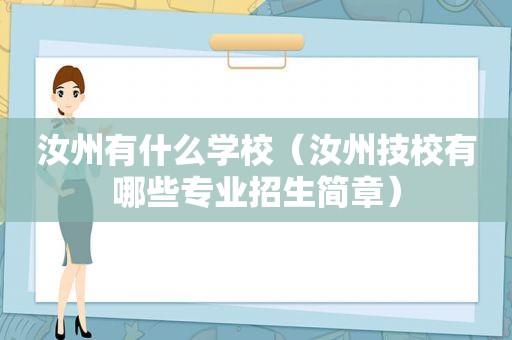 汝州有什么学校（汝州技校有哪些专业招生简章）